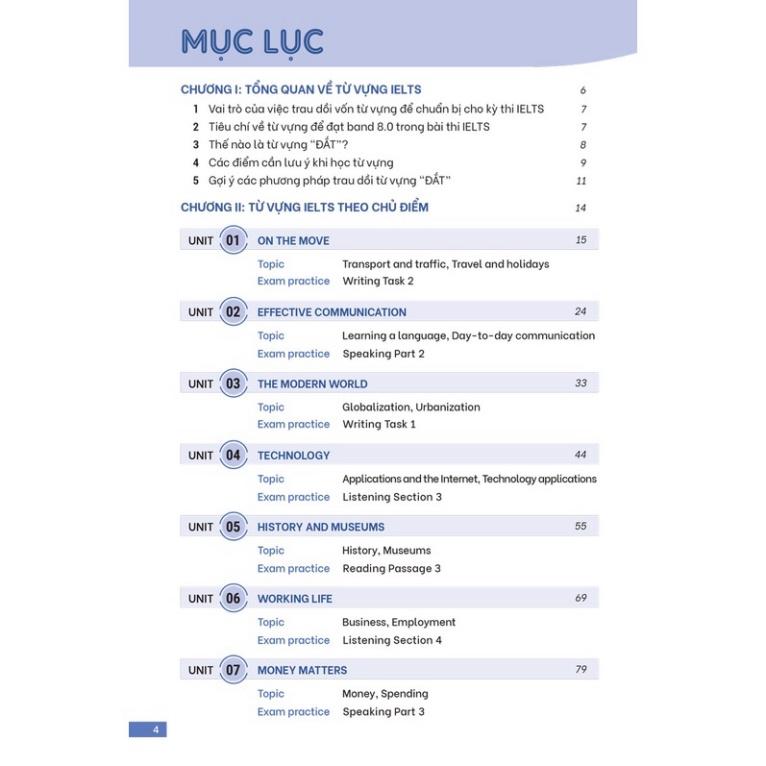 MỤC LỤC

CHƯƠNG I: TỔNG QUAN VỀ TỪ VỰNG IELTS 6
1 Vai trò của việc trau dồi vốn từ vựng để chuẩn bị cho kỳ thi IELTS 7
2 Tiêu chí về từ vựng để đạt band 8.0 trong bài thi IELTS 7
3 Thế nào là từ vựng "ĐẮT"? 8
4 Các điểm cần lưu ý khi học từ vựng 9
5 Gợi ý các phương pháp trau dồi từ vựng "ĐẮT" 11

CHƯƠNG II: TỪ VỰNG IELTS THEO CHỦ ĐIỂM 14

UNIT 01 ON THE MOVE 15
Topic Transport and traffic, Travel and holidays
Exam practice Writing Task 2

UNIT 02 EFFECTIVE COMMUNICATION 24
Topic Learning a language, Day-to-day communication
Exam practice Speaking Part 2

UNIT 03 THE MODERN WORLD 33
Topic Globalization, Urbanization
Exam practice Writing Task 1

UNIT 04 TECHNOLOGY 44
Topic Applications and the Internet, Technology applications
Exam practice Listening Section 3

UNIT 05 HISTORY AND MUSEUMS 55
Topic History, Museums
Exam practice Reading Passage 3

UNIT 06 WORKING LIFE 69
Topic Business, Employment
Exam practice Listening Section 4

UNIT 07 MONEY MATTERS 79
Topic Money, Spending
Exam practice Speaking Part 3

4